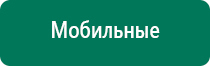 Мобильные